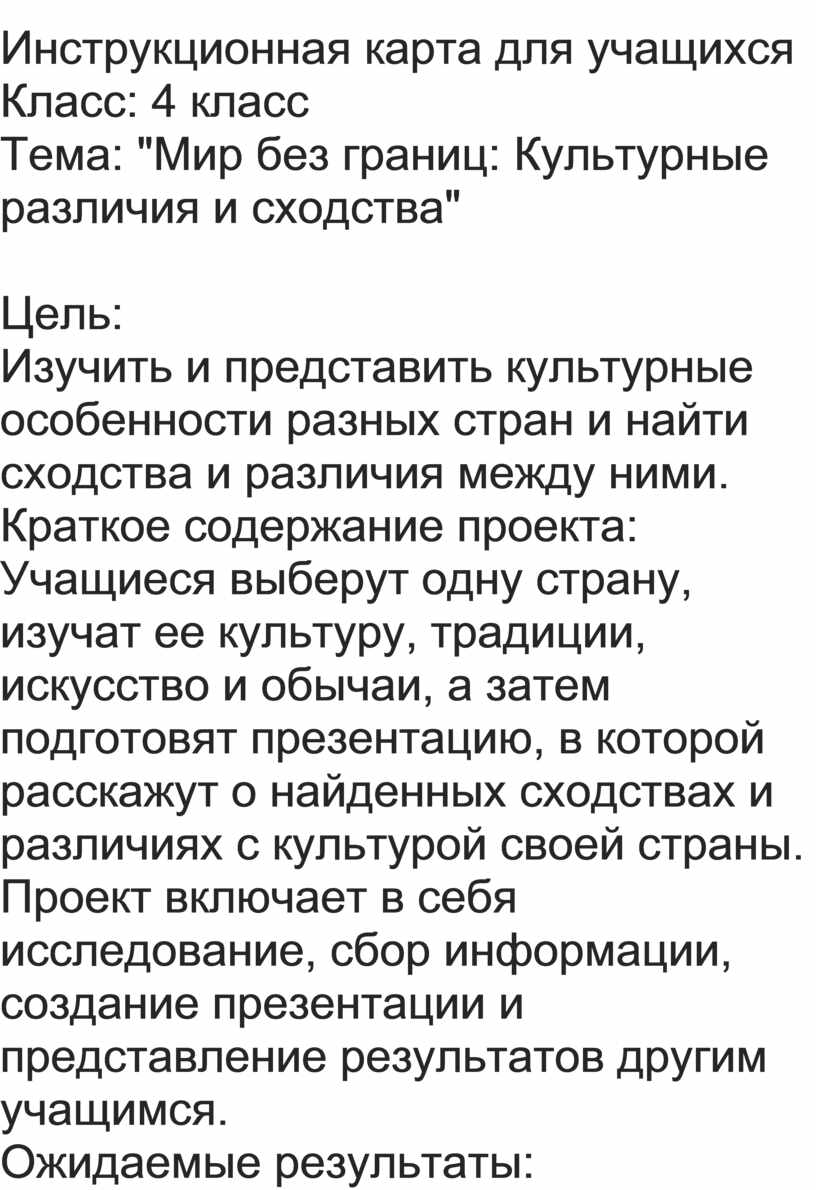 Инструкционная карта для учащихся
Класс: 4 класс
Тема: "Мир без границ: Культурные различия и сходства"

Цель:
Изучить и представить культурные особенности разных стран и найти сходства и различия между ними.
Краткое содержание проекта:
Учащиеся выберут одну страну, изучат ее культуру, традиции, искусство и обычаи, а затем подготовят презентацию, в которой расскажут о найденных сходствах и различиях с культурой своей страны. Проект включает в себя исследование, сбор информации, создание презентации и представление результатов другим учащимся.
Ожидаемые результаты: